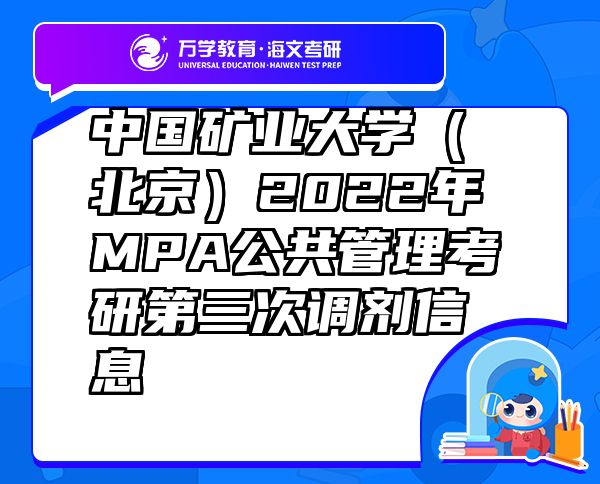 万学教育·海文考研
UNIVERSAL EDUCATION·HAIWEN TEST PREP

中国矿业大学（北京）2022年MPA公共管理考研第三次调剂信息